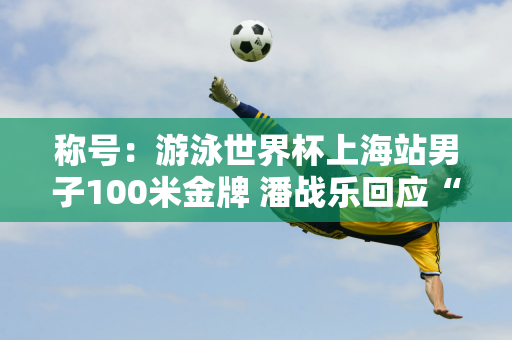 称号：游泳世界杯上海站男子100米金牌 潘战乐回应“